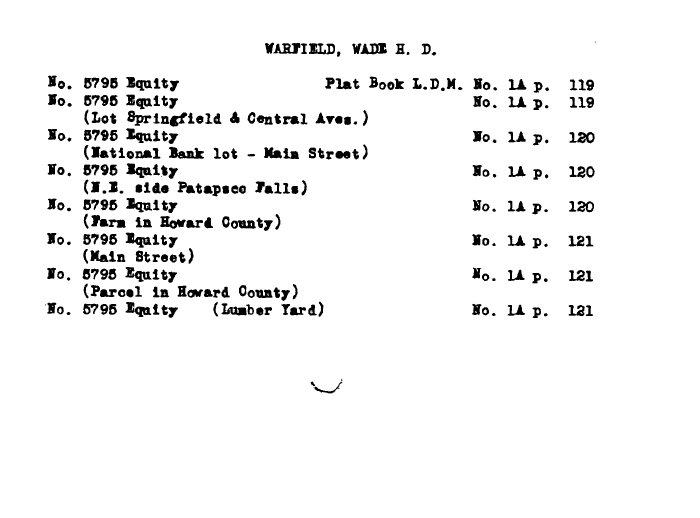 WARFIELD, WADE H. D.

No. 5795 Equity Plat Book L.D.M. No. 1A p. 119
No. 5795 Equity No. 1A p. 119
(Lot Springfield & Central Aves.)
No. 5795 Equity No. 1A p. 120
(National Bank lot - Main Street)
No. 5795 Equity No. 1A p. 120
(N.E. side Patapsco Falls)
No. 5795 Equity No. 1A p. 120
(Farm in Howard County)
No. 5795 Equity No. 1A p. 121
(Main Street)
No. 5795 Equity No. 1A p. 121
(Parcel in Howard County)
No. 5795 Equity (Lumber Yard) No. 1A p. 121